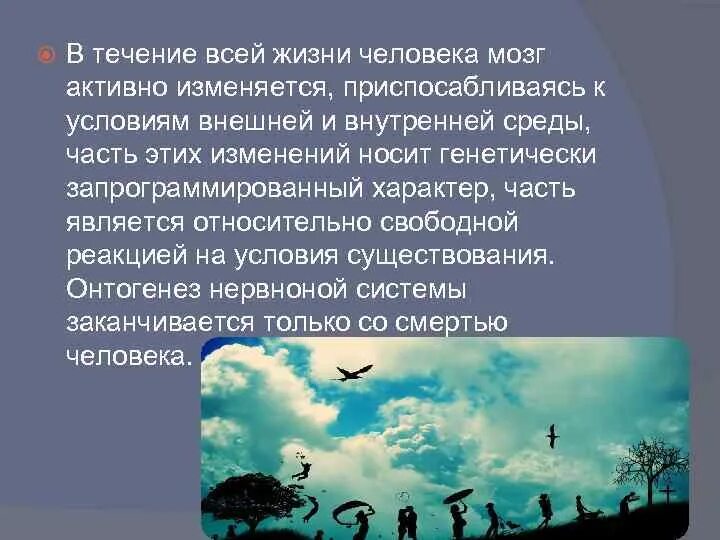 В течение всей жизни человека мозг активно изменяется, приспосабливаясь к условиям внешней и внутренней среды, часть этих изменений носит генетически запрограммированный характер, часть является относительно свободной реакцией на условия существования. Онтогенез нервноной системы заканчивается только со смертью человека.